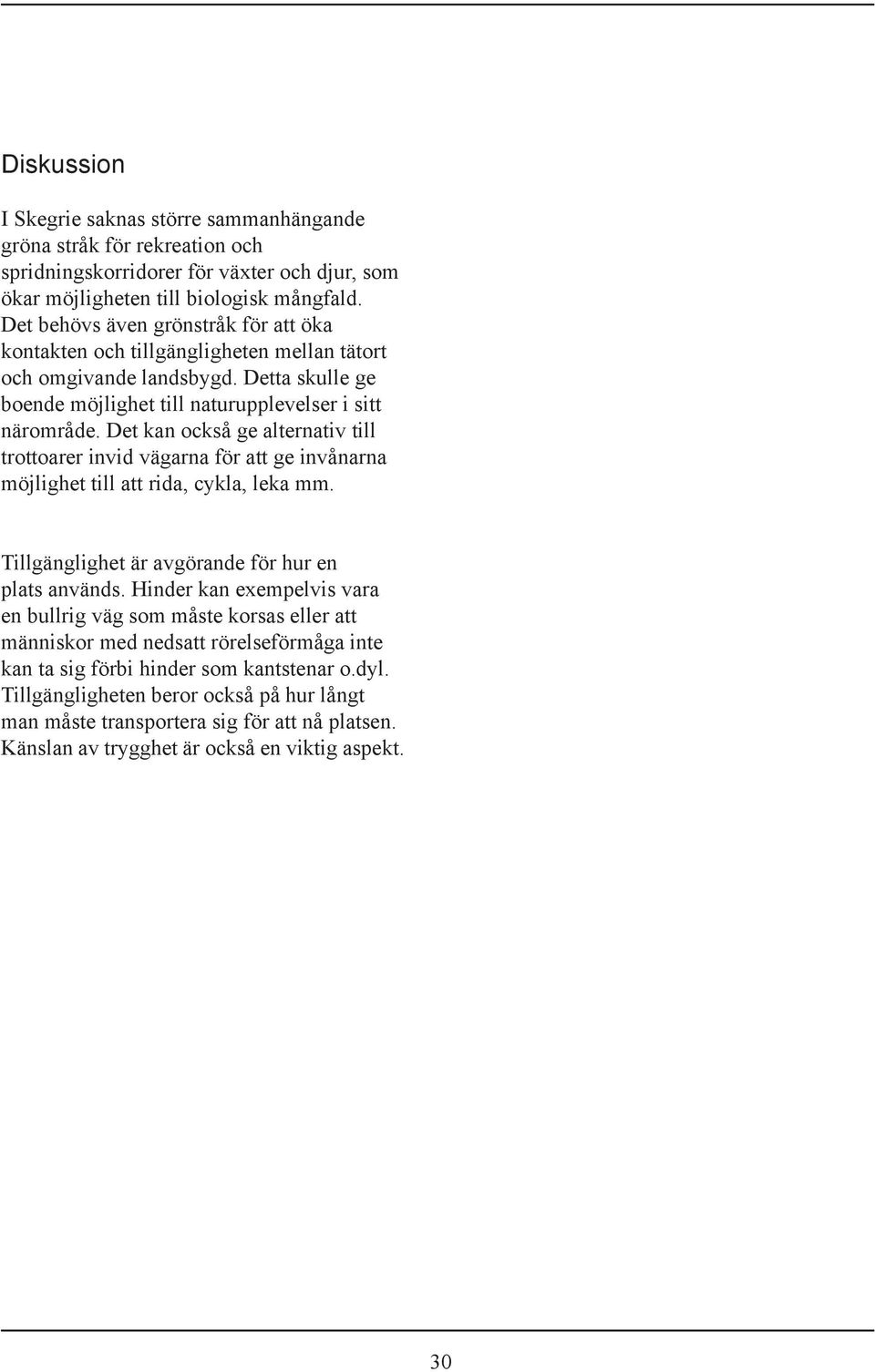 Diskussion

I Skegrie saknas större sammanhängande gröna stråk för rekreation och spridningskorridorer för växter och djur, som ökar möjligheten till biologisk mångfald. Det behövs även grönstråk för att öka kontakten och tillgängligheten mellan tätort och omgivande landsbygd. Detta skulle ge boende möjlighet till naturupplevelser i sitt närområde. Det kan också ge alternativ till trottoarer invid vägarna för att ge invånarna möjlighet till att rida, cykla, leka mm.

Tillgänglighet är avgörande för hur en plats används. Hinder kan exempelvis vara en bullrig väg som måste korsas eller att människor med nedsatt rörelseförmåga inte kan ta sig förbi hinder som kantstenar o.dyl. Tillgängligheten beror också på hur långt man måste transportera sig för att nå platsen. Känslan av trygghet är också en viktig aspekt.

30